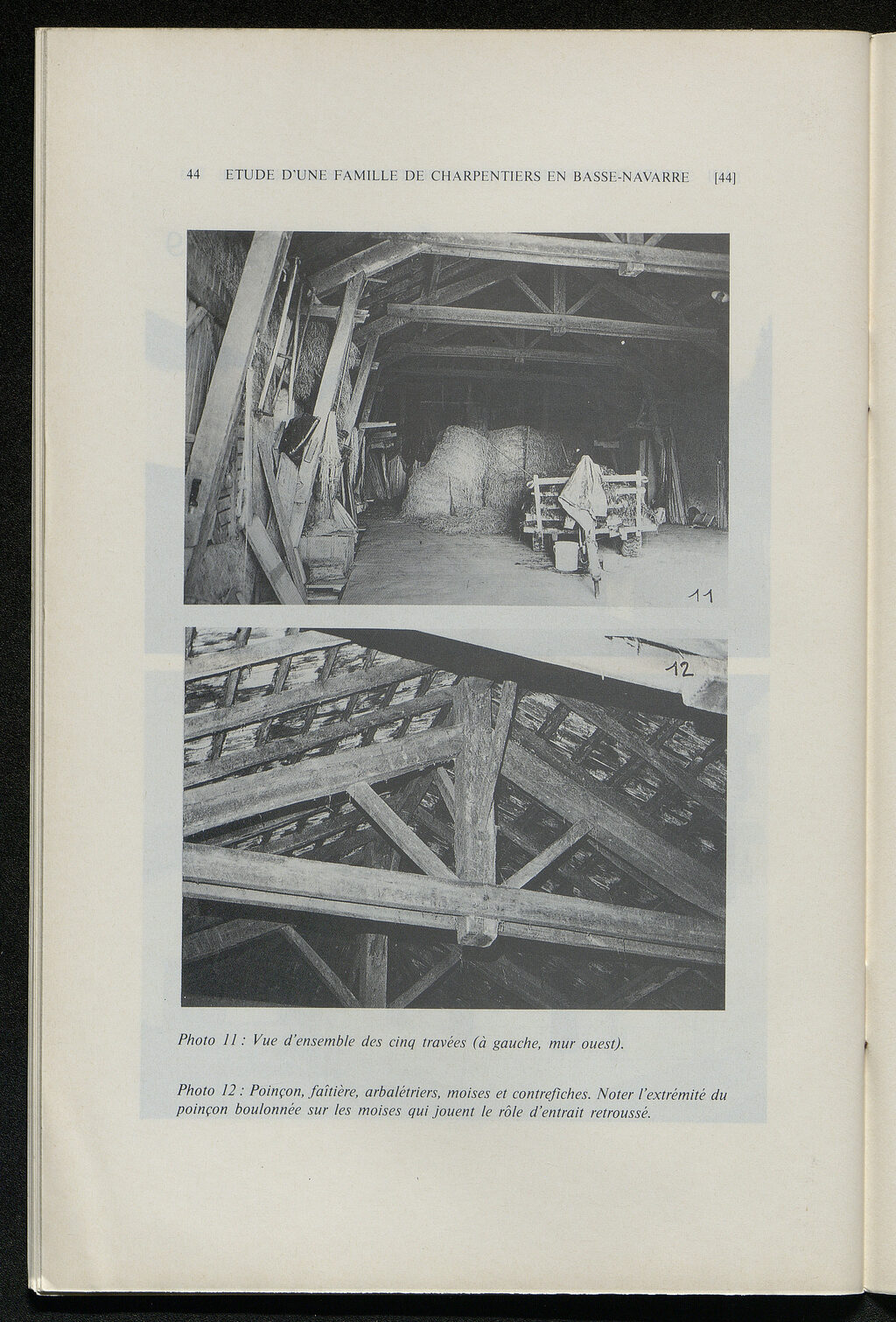 44 ETUDE D'UNE FAMILLE DE CHARPENTIERS EN BASSE-NAVARRE [44]

11

12

Photo 11 : Vue d'ensemble des cinq travées (à gauche, mur ouest).

Photo 12 : Poinçon, faîtière, arbalétriers, moises et contrefiches. Noter l'extrémité du poinçon boulonnée sur les moises qui jouent le rôle d'entrait retroussé.